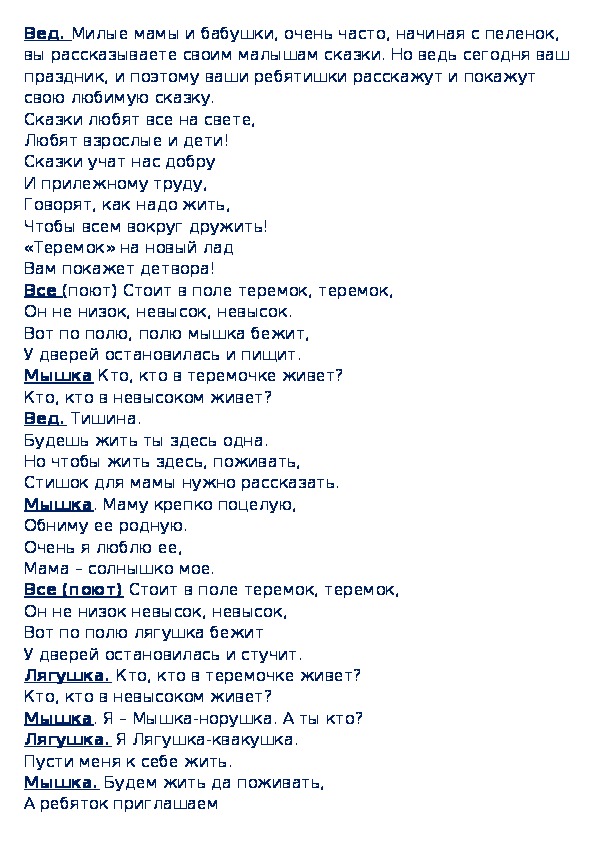 Вед. Милые мамы и бабушки, очень часто, начиная с пеленок, вы рассказываете своим малышам сказки. Но ведь сегодня ваш праздник, и поэтому ваши ребятишки расскажут и покажут свою любимую сказку.
Сказки любят все на свете,
Любят взрослые и дети!
Сказки учат нас добру
И прилежному труду,
Говорят, как надо жить,
Чтобы всем вокруг дружить!
«Теремок» на новый лад
Вам покажет детвора!
Все (поют) Стоит в поле теремок, теремок,
Он не низок, невысок, невысок.
Вот по полю, полю мышка бежит,
У дверей остановилась и пищит.
Мышка Кто, кто в теремочке живет?
Кто, кто в невысоком живет?
Вед. Тишина.
Будешь жить ты здесь одна.
Но чтобы жить здесь, поживать,
Стишок для мамы нужно рассказать.
Мышка. Маму крепко поцелую,
Обниму ее родную.
Очень я люблю ее,
Мама – солнышко мое.
Все (поют) Стоит в поле теремок, теремок,
Он не низок невысок, невысок,
Вот по полю лягушка бежит
У дверей остановилась и стучит.
Лягушка. Кто, кто в теремочке живет?
Кто, кто в невысоком живет?
Мышка. Я – Мышка-норушка. А ты кто?
Лягушка. Я Лягушка-квакушка.
Пусти меня к себе жить.
Мышка. Будем жить да поживать,
А ребяток приглашаем